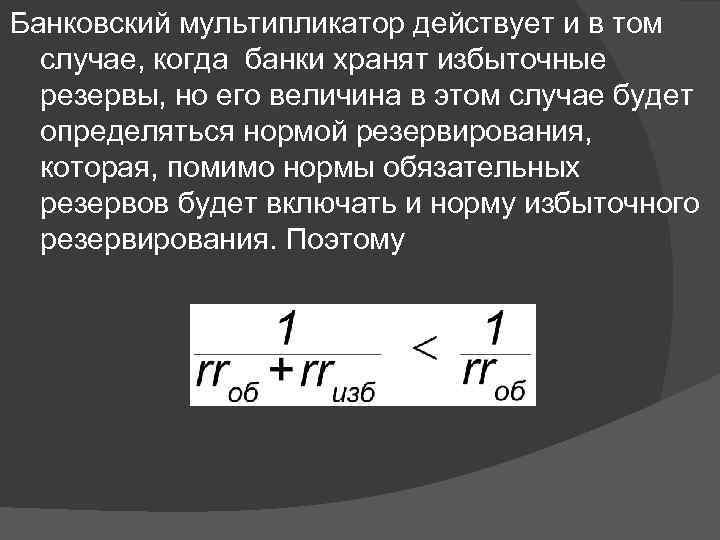 Банковский мультипликатор действует и в том случае, когда банки хранят избыточные резервы, но его величина в этом случае будет определяться нормой резервирования, которая, помимо нормы обязательных резервов будет включать и норму избыточного резервирования. Поэтому

$\frac{1}{rr_{об}+rr_{изб}} < \frac{1}{rr_{об}}$